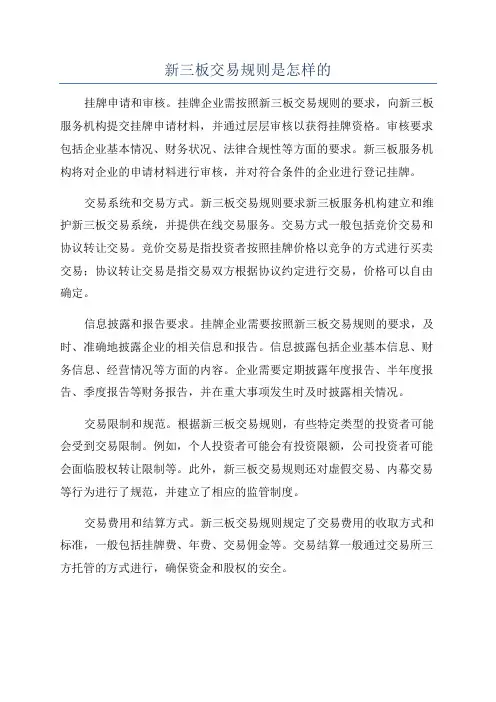 新三板交易规则是怎样的

挂牌申请和审核。挂牌企业需按照新三板交易规则的要求，向新三板服务机构提交挂牌申请材料，并通过层层审核以获得挂牌资格。审核要求包括企业基本情况、财务状况、法律合规性等方面的要求。新三板服务机构将对企业的申请材料进行审核，并对符合条件的企业进行登记挂牌。

交易系统和交易方式。新三板交易规则要求新三板服务机构建立和维护新三板交易系统，并提供在线交易服务。交易方式一般包括竞价交易和协议转让交易。竞价交易是指投资者按照挂牌价格以竞争的方式进行买卖交易；协议转让交易是指交易双方根据协议约定进行交易，价格可以自由确定。

信息披露和报告要求。挂牌企业需要按照新三板交易规则的要求，及时、准确地披露企业的相关信息和报告。信息披露包括企业基本信息、财务信息、经营情况等方面的内容。企业需要定期披露年度报告、半年度报告、季度报告等财务报告，并在重大事项发生时及时披露相关情况。

交易限制和规范。根据新三板交易规则，有些特定类型的投资者可能会受到交易限制。例如，个人投资者可能会有投资限额，公司投资者可能会面临股权转让限制等。此外，新三板交易规则还对虚假交易、内幕交易等行为进行了规范，并建立了相应的监管制度。

交易费用和结算方式。新三板交易规则规定了交易费用的收取方式和标准，一般包括挂牌费、年费、交易佣金等。交易结算一般通过交易所三方托管的方式进行，确保资金和股权的安全。